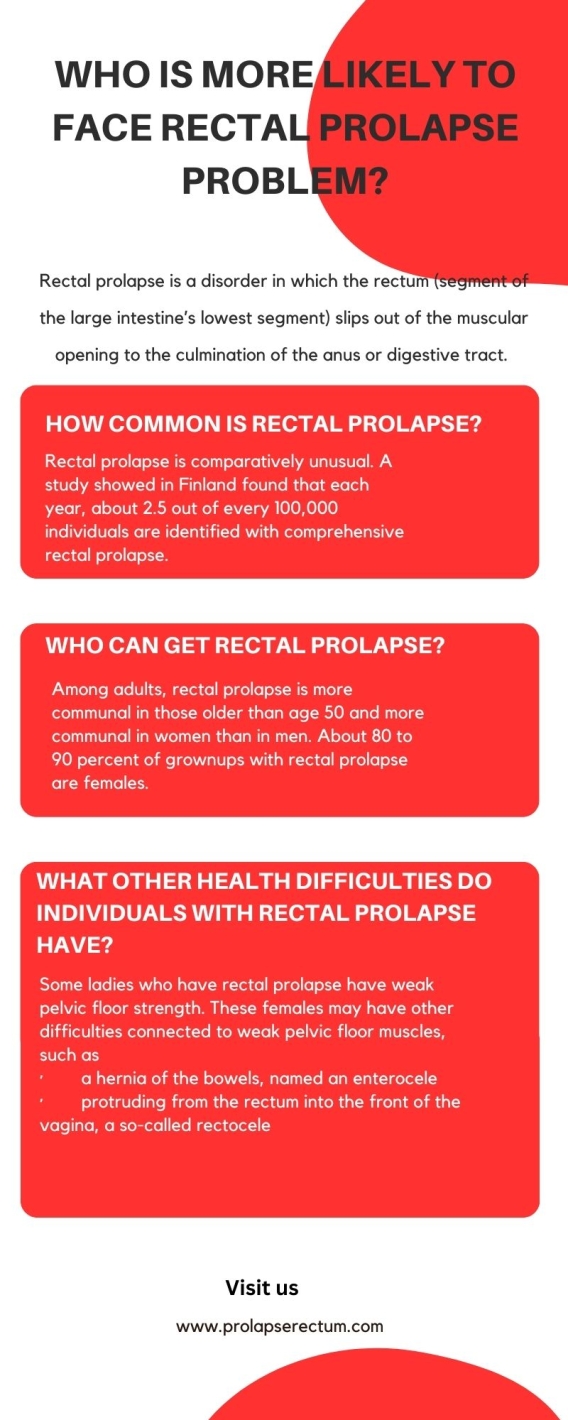 WHO IS MORE LIKELY TO FACE RECTAL PROLAPSE PROBLEM?

Rectal prolapse is a disorder in which the rectum (segment of the large intestine's lowest segment) slips out of the muscular opening to the culmination of the anus or digestive tract.

HOW COMMON IS RECTAL PROLAPSE?

Rectal prolapse is comparatively unusual. A study showed in Finland found that each year, about 2.5 out of every 100,000 individuals are identified with comprehensive rectal prolapse.

WHO CAN GET RECTAL PROLAPSE?

Among adults, rectal prolapse is more communal in those older than age 50 and more communal in women than in men. About 80 to 90 percent of grownups with rectal prolapse are females.

WHAT OTHER HEALTH DIFFICULTIES DO INDIVIDUALS WITH RECTAL PROLAPSE HAVE?

Some ladies who have rectal prolapse have weak pelvic floor strength. These females may have other difficulties connected to weak pelvic floor muscles, such as
' a hernia of the bowels, named an enterocele
' protruding from the rectum into the front of the vagina, a so-called rectocele

Visit us

www.prolapserectum.com